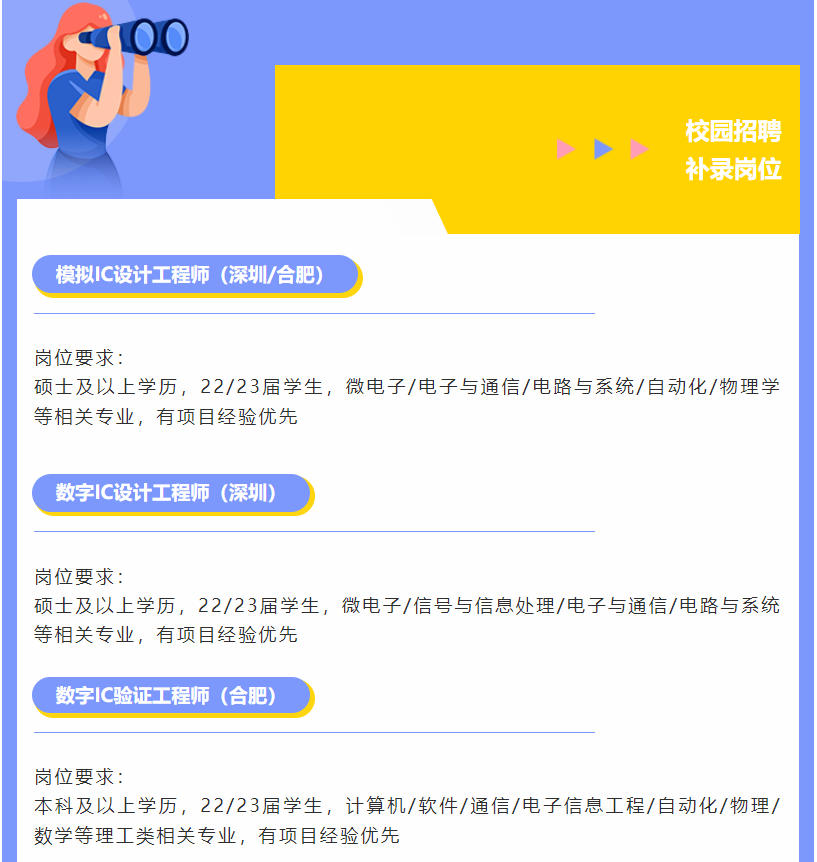 校园招聘
补录岗位

模拟IC设计工程师（深圳/合肥）

岗位要求：
硕士及以上学历，22/23届学生，微电子/电子与通信/电路与系统/自动化/物理学等相关专业，有项目经验优先

数字IC设计工程师（深圳）

岗位要求：
硕士及以上学历，22/23届学生，微电子/信号与信息处理/电子与通信/电路与系统等相关专业，有项目经验优先

数字IC验证工程师（合肥）

岗位要求：
本科及以上学历，22/23届学生，计算机/软件/通信/电子信息工程/自动化/物理/数学等理工类相关专业，有项目经验优先